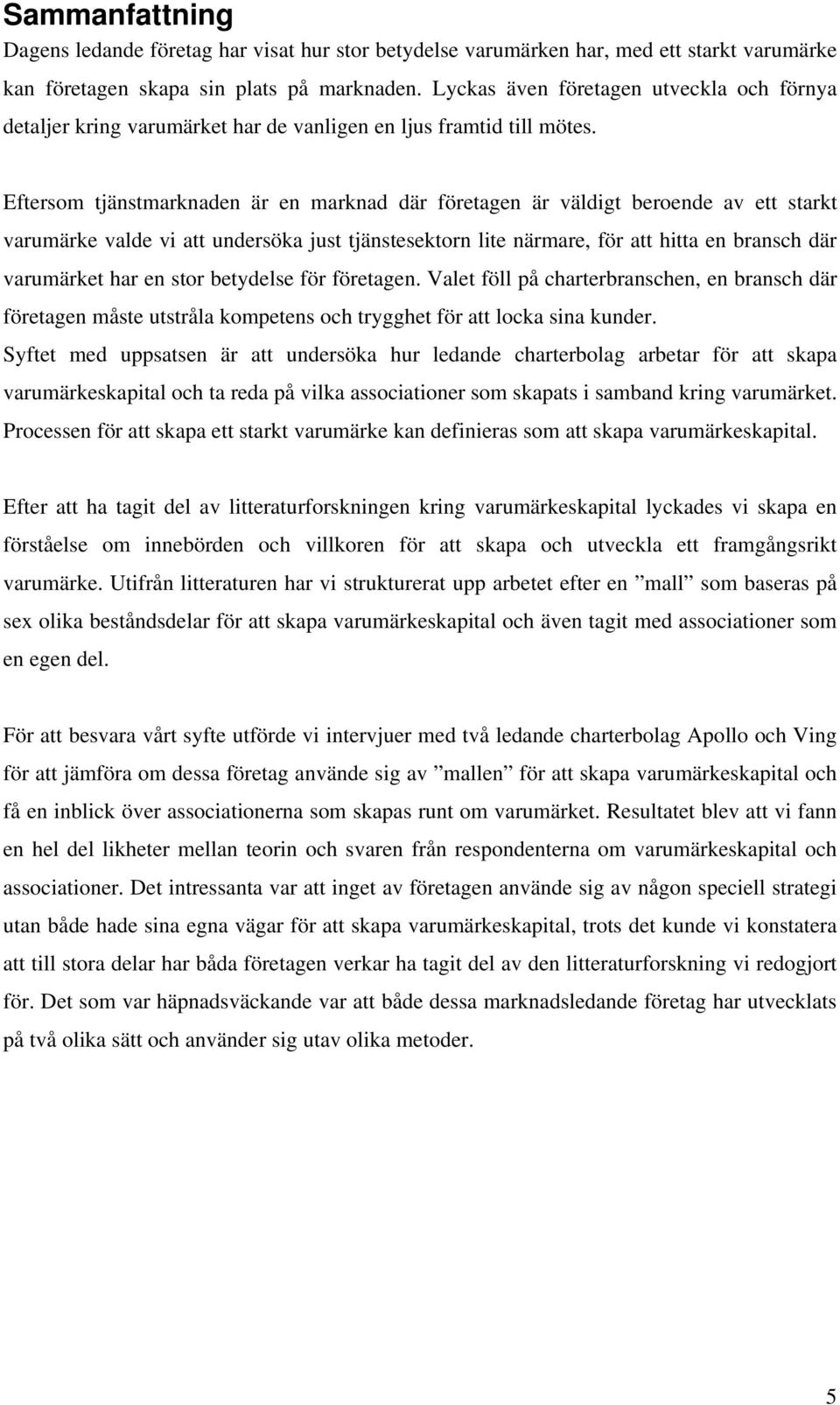 Sammanfattning

Dagens ledande företag har visat hur stor betydelse varumärken har, med ett starkt varumärke kan företagen skapa sin plats på marknaden. Lyckas även företagen utveckla och förnya detaljer kring varumärket har de vanligen en ljus framtid till mötes.

Eftersom tjänstmarknaden är en marknad där företagen är väldigt beroende av ett starkt varumärke valde vi att undersöka just tjänstesektorn lite närmare, för att hitta en bransch där varumärket har en stor betydelse för företagen. Valet föll på charterbranschen, en bransch där företagen måste utstråla kompetens och trygghet för att locka sina kunder.
Syftet med uppsatsen är att undersöka hur ledande charterbolag arbetar för att skapa varumärkeskapital och ta reda på vilka associationer som skapats i samband kring varumärket. Processen för att skapa ett starkt varumärke kan definieras som att skapa varumärkeskapital.

Efter att ha tagit del av litteraturforskningen kring varumärkeskapital lyckades vi skapa en förståelse om innebörden och villkoren för att skapa och utveckla ett framgångsrikt varumärke. Utifrån litteraturen har vi strukturerat upp arbetet efter en ”mall” som baseras på sex olika beståndsdelar för att skapa varumärkeskapital och även tagit med associationer som en egen del.

För att besvara vårt syfte utförde vi intervjuer med två ledande charterbolag Apollo och Ving för att jämföra om dessa företag använde sig av ”mallen” för att skapa varumärkeskapital och få en inblick över associationerna som skapas runt om varumärket. Resultatet blev att vi fann en hel del likheter mellan teorin och svaren från respondenterna om varumärkeskapital och associationer. Det intressanta var att inget av företagen använde sig av någon speciell strategi utan både hade sina egna vägar för att skapa varumärkeskapital, trots det kunde vi konstatera att till stora delar har båda företagen verkar ha tagit del av den litteraturforskning vi redogjort för. Det som var häpnadsväckande var att både dessa marknadsledande företag har utvecklats på två olika sätt och använder sig utav olika metoder.

5